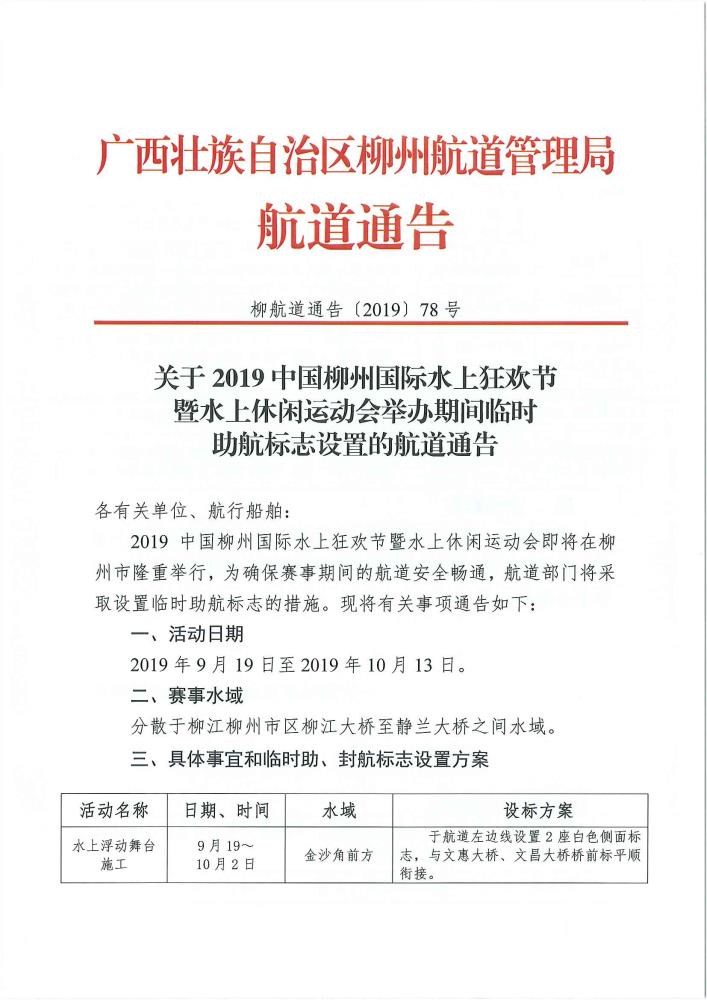 广西壮族自治区柳州航道管理局

航道通告

柳航道通告〔2019〕78号

关于2019中国柳州国际水上狂欢节暨水上休闲运动会举办期间临时助航标志设置的航道通告

各有关单位、航行船舶：

2019 中国柳州国际水上狂欢节暨水上休闲运动会即将在柳州市隆重举行，为确保赛事期间的航道安全畅通，航道部门将采取设置临时助航标志的措施。现将有关事项通告如下：

一、活动日期

2019年9月19日至2019年10月13日。

二、赛事水域

分散于柳江柳州市区柳江大桥至静兰大桥之间水域。

三、具体事宜和临时助、封航标志设置方案

| 活动名称 | 日期、时间 | 水域 | 设标方案 |
|---|---|---|---|
| 水上浮动舞台施工 | 9月19～10月2日 | 金沙角前方 | 于航道左边线设置2座白色侧面标志，与文惠大桥、文昌大桥桥前标平顺衔接。 |